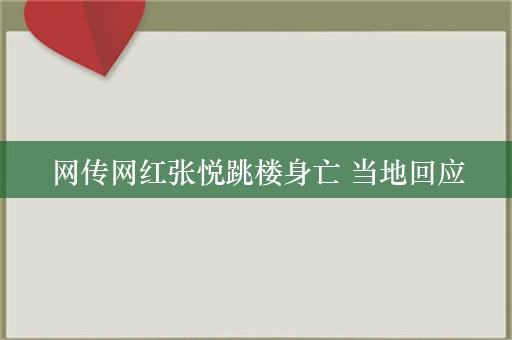 网传网红张悦跳楼身亡 当地回应